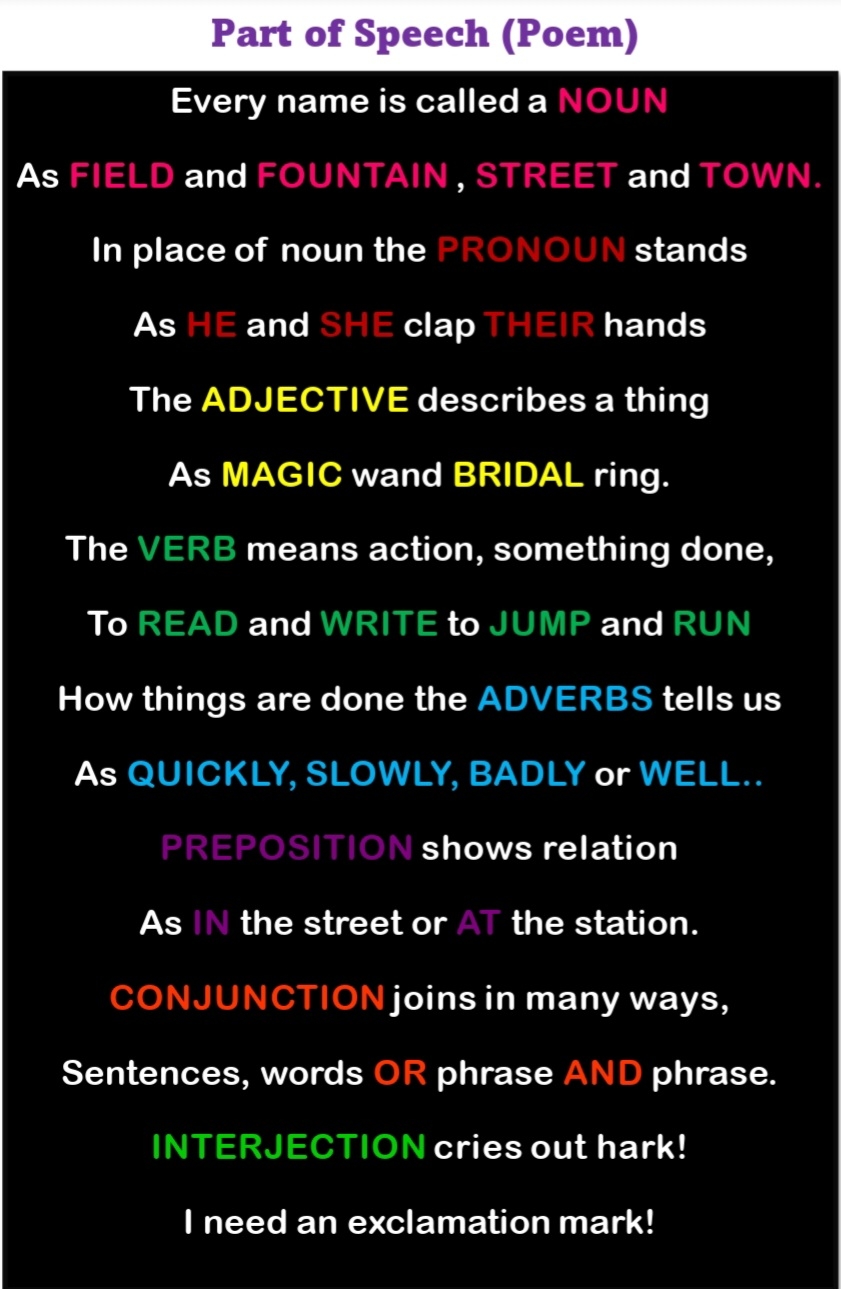 Part of Speech (Poem)

Every name is called a NOUN

As FIELD and FOUNTAIN , STREET and TOWN.

In place of noun the PRONOUN stands

As HE and SHE clap THEIR hands

The ADJECTIVE describes a thing

As MAGIC wand BRIDAL ring.

The VERB means action, something done,

To READ and WRITE to JUMP and RUN

How things are done the ADVERBS tells us

As QUICKLY, SLOWLY, BADLY or WELL..

PREPOSITION shows relation

As IN the street or AT the station.

CONJUNCTION joins in many ways,

Sentences, words OR phrase AND phrase.

INTERJECTION cries out hark!

I need an exclamation mark!